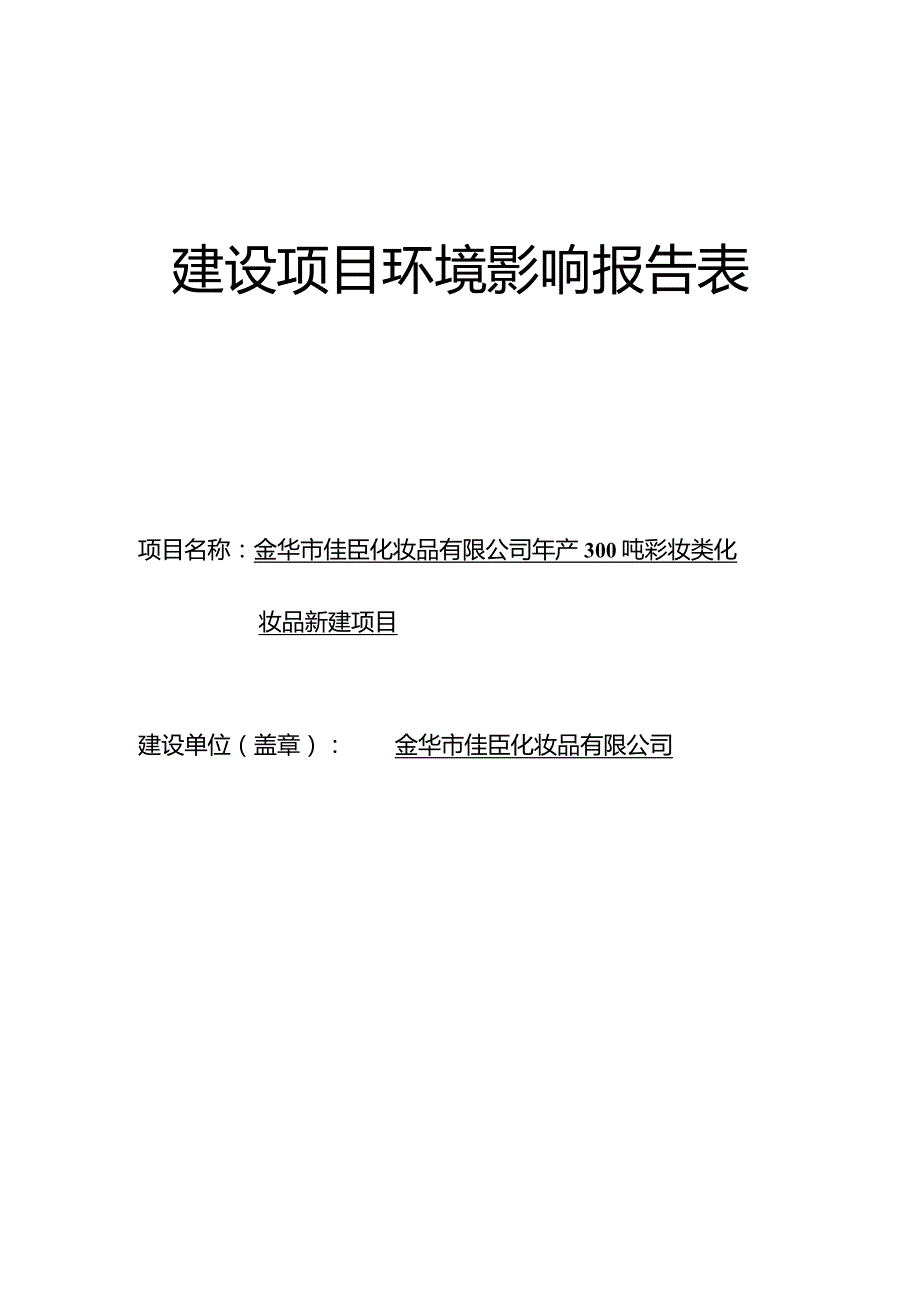 建设项目环境影响报告表

项目名称：金华市佳臣化妆品有限公司年产 300 吨彩妆类化妆品新建项目

建设单位（盖章）：　金华市佳臣化妆品有限公司